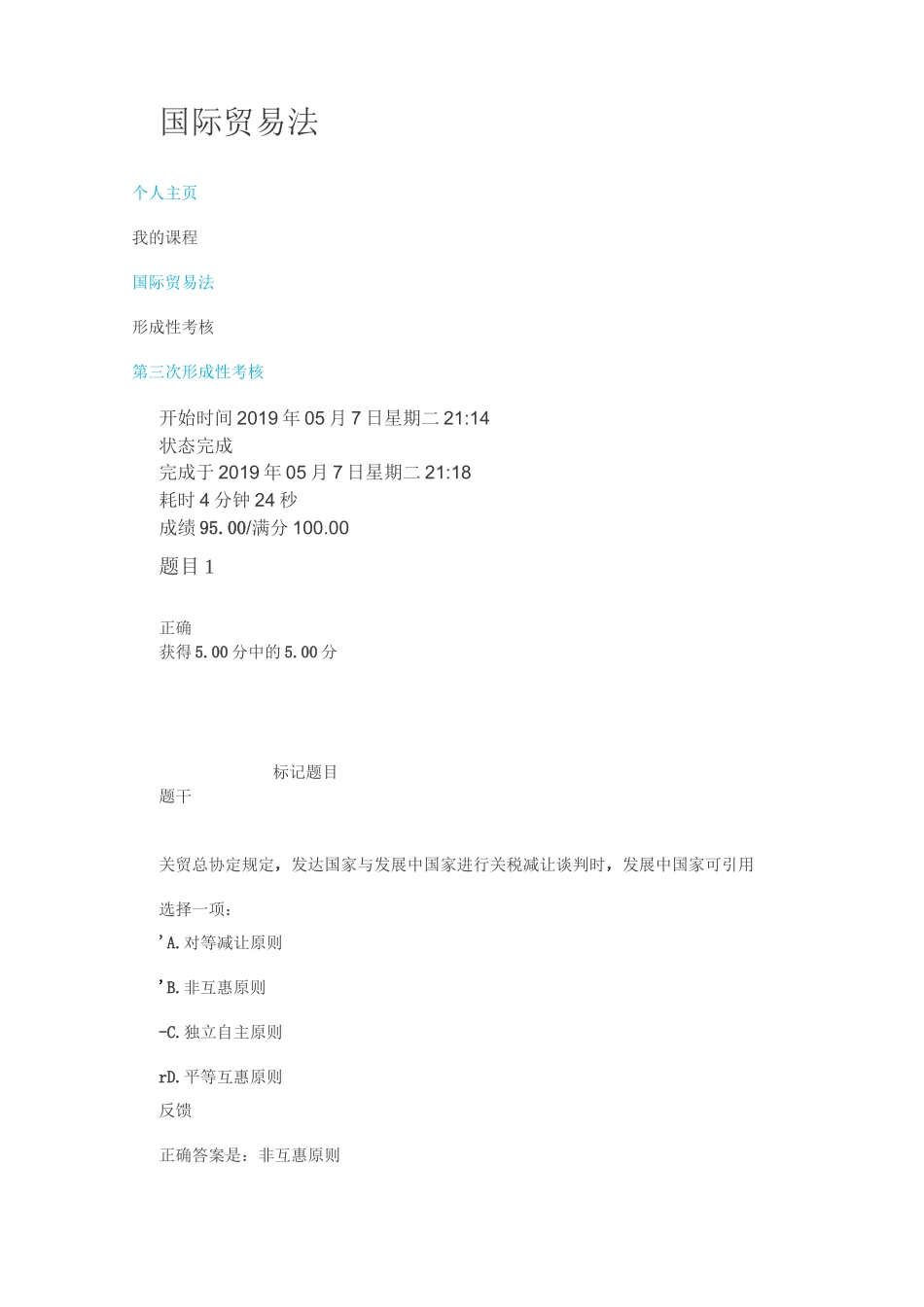 国际贸易法

个人主页

我的课程

国际贸易法

形成性考核

第三次形成性考核

开始时间 2019 年 05 月 7 日星期二 21:14
状态完成
完成于 2019 年 05 月 7 日星期二 21:18
耗时 4 分钟 24 秒
成绩 95.00/满分 100.00

题目 1

正确
获得 5.00 分中的 5.00 分

标记题目
题干

关贸总协定规定，发达国家与发展中国家进行关税减让谈判时，发展中国家可引用

选择一项：

'A. 对等减让原则

'B. 非互惠原则

-C. 独立自主原则

rD. 平等互惠原则

反馈

正确答案是：非互惠原则